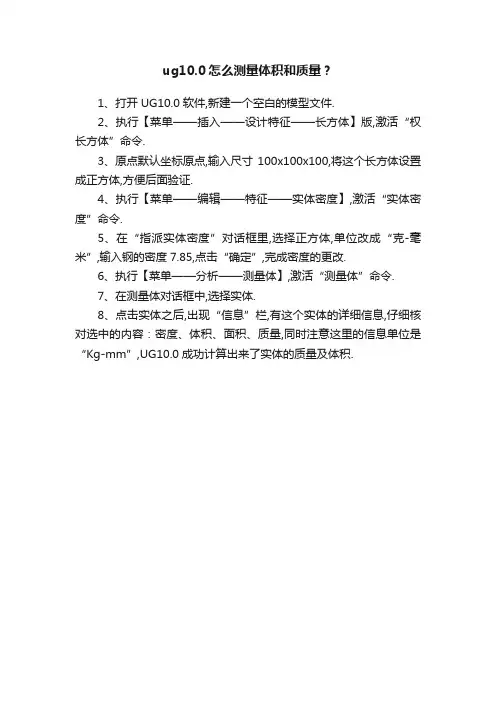 ug10.0怎么测量体积和质量？

1、打开 UG10.0 软件,新建一个空白的模型文件.

2、执行【菜单——插入——设计特征——长方体】版,激活“权长方体”命令.

3、原点默认坐标原点,输入尺寸 100x100x100,将这个长方体设置成正方体,方便后面验证.

4、执行【菜单——编辑——特征——实体密度】,激活“实体密度”命令.

5、在“指派实体密度”对话框里,选择正方体,单位改成“克-毫米”,输入钢的密度 7.85,点击“确定”,完成密度的更改.

6、执行【菜单——分析——测量体】,激活“测量体”命令.

7、在测量体对话框中,选择实体.

8、点击实体之后,出现“信息”栏,有这个实体的详细信息,仔细核对选中的内容：密度、体积、面积、质量,同时注意这里的信息单位是“Kg-mm”,UG10.0 成功计算出来了实体的质量及体积.